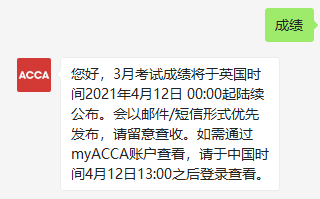 成绩

ACCA

您好，3月考试成绩将于英国时间2021年4月12日 00:00起陆续公布。会以邮件/短信形式优先发布，请留意查收。如需通过myACCA账户查看，请于中国时间4月12日13:00之后登录查看。